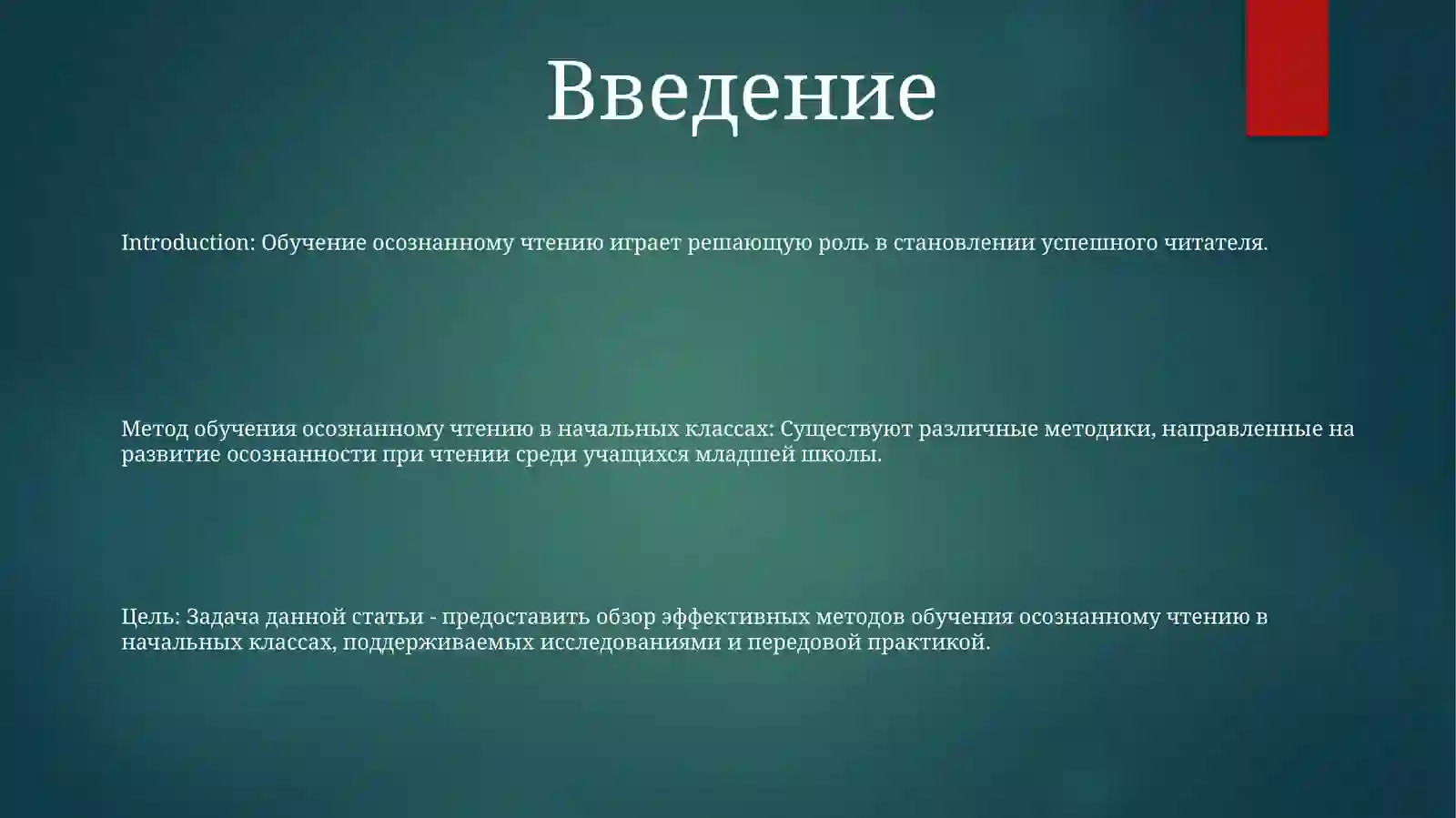 Введение

Introduction: Обучение осознанному чтению играет решающую роль в становлении успешного читателя.

Метод обучения осознанному чтению в начальных классах: Существуют различные методики, направленные на развитие осознанности при чтении среди учащихся младшей школы.

Цель: Задача данной статьи - предоставить обзор эффективных методов обучения осознанному чтению в начальных классах, поддерживаемых исследованиями и передовой практикой.